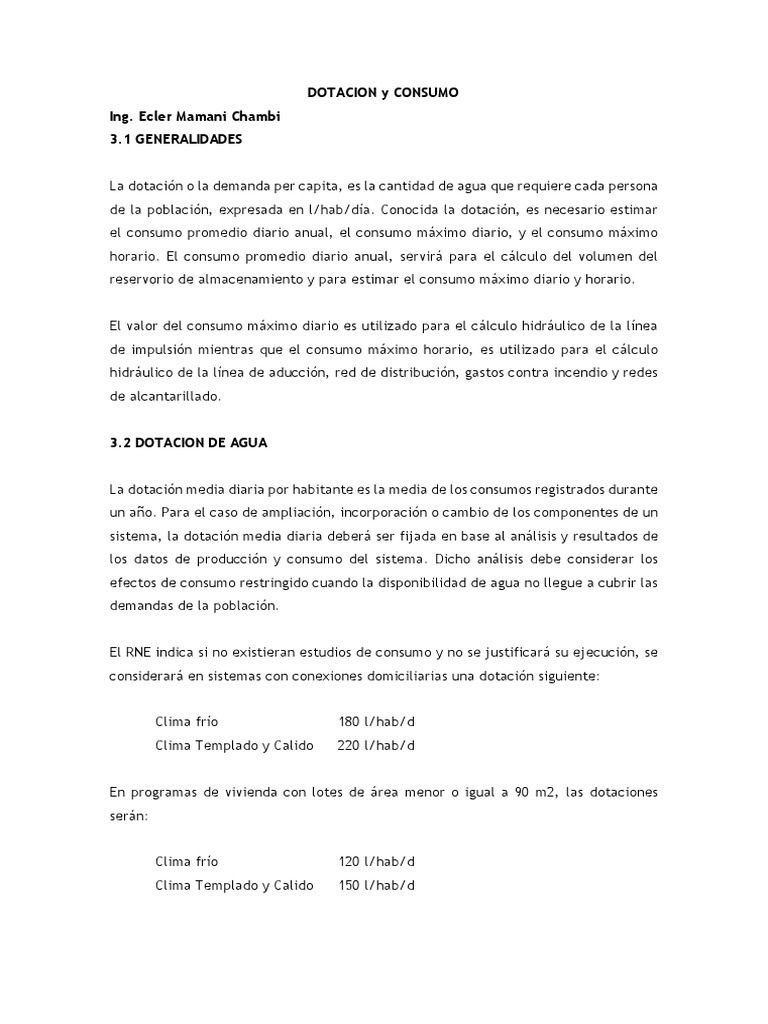 DOTACION y CONSUMO

Ing. Ecler Mamani Chambi

3.1 GENERALIDADES

La dotación o la demanda per capita, es la cantidad de agua que requiere cada persona de la población, expresada en l/hab/día. Conocida la dotación, es necesario estimar el consumo promedio diario anual, el consumo máximo diario, y el consumo máximo horario. El consumo promedio diario anual, servirá para el cálculo del volumen del reservorio de almacenamiento y para estimar el consumo máximo diario y horario.

El valor del consumo máximo diario es utilizado para el cálculo hidráulico de la línea de impulsión mientras que el consumo máximo horario, es utilizado para el cálculo hidráulico de la línea de aducción, red de distribución, gastos contra incendio y redes de alcantarillado.

3.2 DOTACION DE AGUA

La dotación media diaria por habitante es la media de los consumos registrados durante un año. Para el caso de ampliación, incorporación o cambio de los componentes de un sistema, la dotación media diaria deberá ser fijada en base al análisis y resultados de los datos de producción y consumo del sistema. Dicho análisis debe considerar los efectos de consumo restringido cuando la disponibilidad de agua no llegue a cubrir las demandas de la población.

El RNE indica si no existieran estudios de consumo y no se justificará su ejecución, se considerará en sistemas con conexiones domiciliarias una dotación siguiente:

Clima frío 180 l/hab/d
Clima Templado y Calido 220 l/hab/d

En programas de vivienda con lotes de área menor o igual a 90 m2, las dotaciones serán:

Clima frío 120 l/hab/d
Clima Templado y Calido 150 l/hab/d